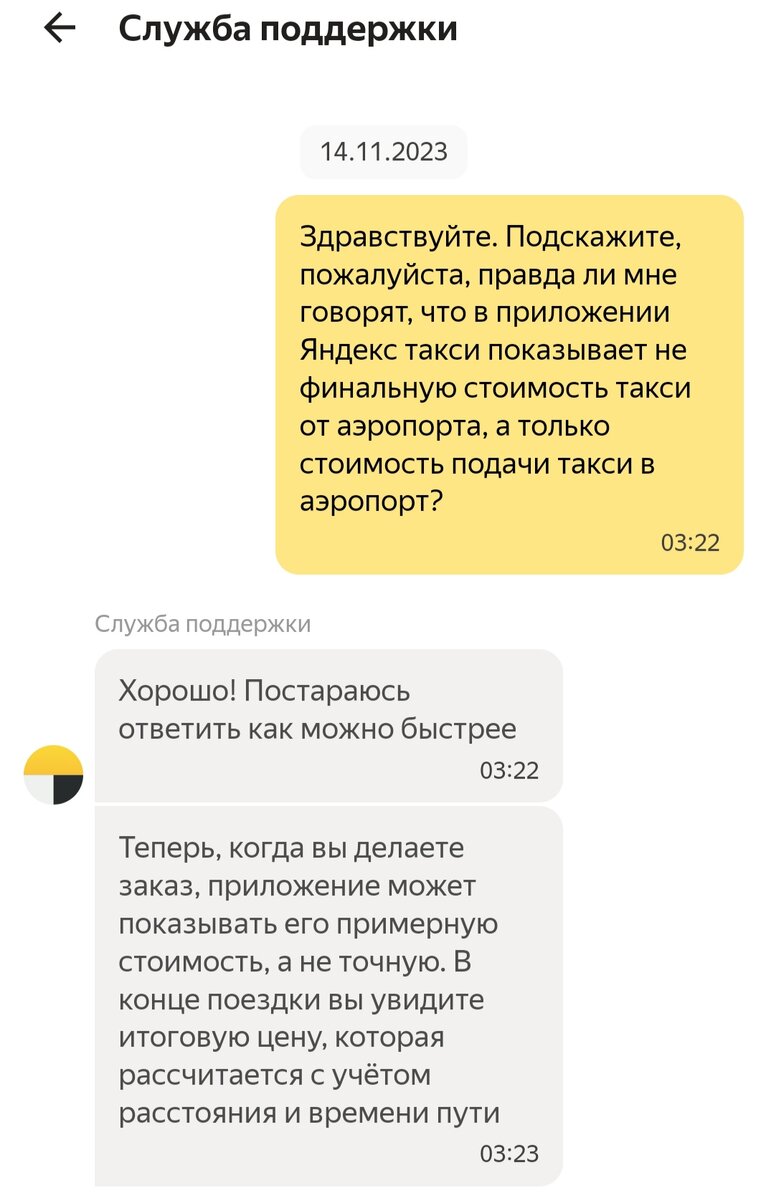 Служба поддержки

14.11.2023

Здравствуйте. Подскажите, пожалуйста, правда ли мне говорят, что в приложении Яндекс такси показывает не финальную стоимость такси от аэропорта, а только стоимость подачи такси в аэропорт?

03:22

Служба поддержки

Хорошо! Постараюсь ответить как можно быстрее

03:22

Теперь, когда вы делаете заказ, приложение может показывать его примерную стоимость, а не точную. В конце поездки вы увидите итоговую цену, которая рассчитается с учётом расстояния и времени пути

03:23